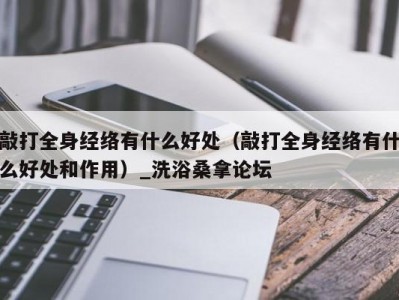 敲打全身经络有什么好处（敲打全身经络有什么好处和作用）_洗浴桑拿论坛